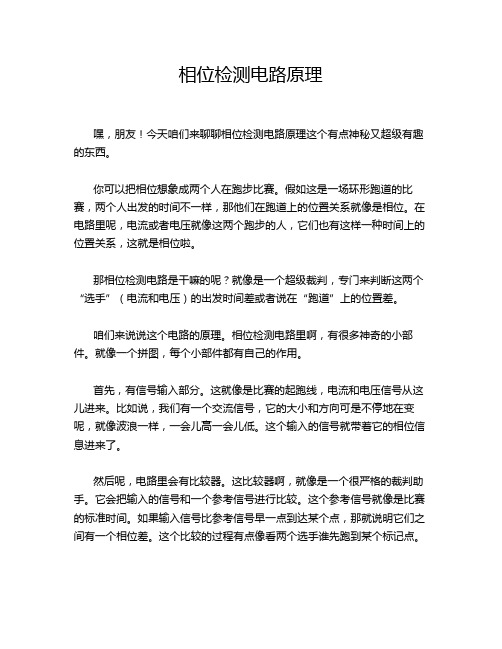 相位检测电路原理

嘿，朋友！今天咱们来聊聊相位检测电路原理这个有点神秘又超级有趣的东西。

你可以把相位想象成两个人在跑步比赛。假如这是一场环形跑道的比赛，两个人出发的时间不一样，那他们在跑道上的位置关系就像是相位。在电路里呢，电流或者电压就像这两个跑步的人，它们也有这样一种时间上的位置关系，这就是相位啦。

那相位检测电路是干嘛的呢？就像是一个超级裁判，专门来判断这两个“选手”（电流和电压）的出发时间差或者说在“跑道”上的位置差。

咱们来说说这个电路的原理。相位检测电路里啊，有很多神奇的小部件。就像一个拼图，每个小部件都有自己的作用。

首先，有信号输入部分。这就像是比赛的起跑线，电流和电压信号从这儿进来。比如说，我们有一个交流信号，它的大小和方向可是不停地在变呢，就像波浪一样，一会儿高一会儿低。这个输入的信号就带着它的相位信息进来了。

然后呢，电路里会有比较器。这比较器啊，就像是一个很严格的裁判助手。它会把输入的信号和一个参考信号进行比较。这个参考信号就像是比赛的标准时间。如果输入信号比参考信号早一点到达某个点，那就说明它们之间有一个相位差。这个比较的过程有点像看两个选手谁先跑到某个标记点。